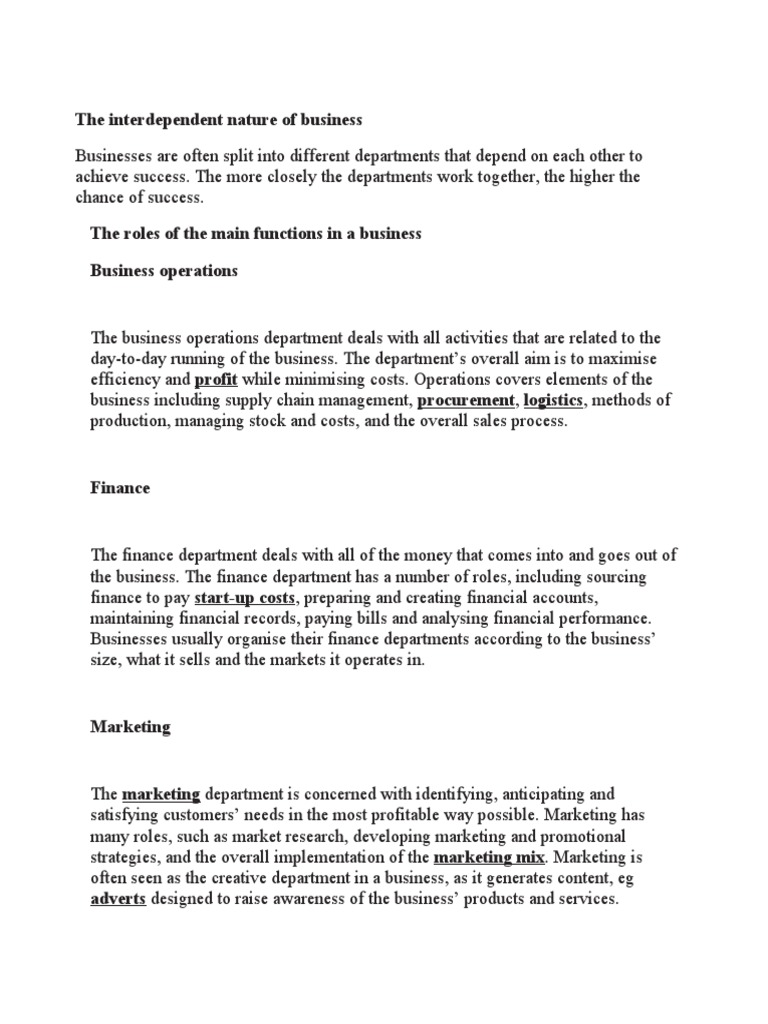 The interdependent nature of business

Businesses are often split into different departments that depend on each other to achieve success. The more closely the departments work together, the higher the chance of success.

The roles of the main functions in a business

Business operations

The business operations department deals with all activities that are related to the day-to-day running of the business. The department's overall aim is to maximise efficiency and profit while minimising costs. Operations covers elements of the business including supply chain management, procurement, logistics, methods of production, managing stock and costs, and the overall sales process.

Finance

The finance department deals with all of the money that comes into and goes out of the business. The finance department has a number of roles, including sourcing finance to pay start-up costs, preparing and creating financial accounts, maintaining financial records, paying bills and analysing financial performance. Businesses usually organise their finance departments according to the business' size, what it sells and the markets it operates in.

Marketing

The marketing department is concerned with identifying, anticipating and satisfying customers' needs in the most profitable way possible. Marketing has many roles, such as market research, developing marketing and promotional strategies, and the overall implementation of the marketing mix. Marketing is often seen as the creative department in a business, as it generates content, eg adverts designed to raise awareness of the business' products and services.